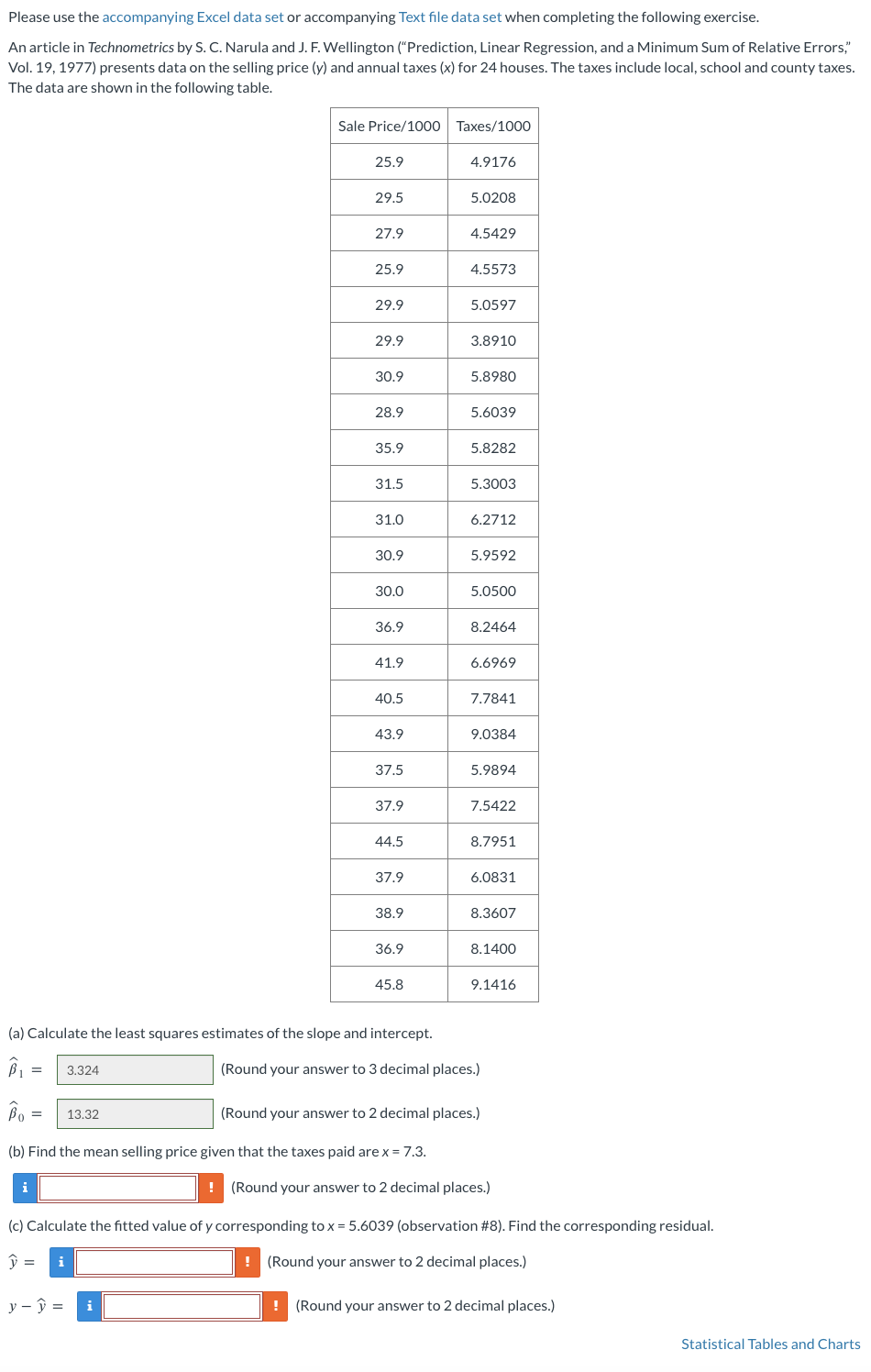 Please use the accompanying Excel data set or accompanying Text file data set when completing the following exercise.

An article in Technometrics by S. C. Narula and J. F. Wellington ("Prediction, Linear Regression, and a Minimum Sum of Relative Errors," Vol. 19, 1977) presents data on the selling price (y) and annual taxes (x) for 24 houses. The taxes include local, school and county taxes. The data are shown in the following table.

| Sale Price/1000 | Taxes/1000 |
|---|---|
| 25.9 | 4.9176 |
| 29.5 | 5.0208 |
| 27.9 | 4.5429 |
| 25.9 | 4.5573 |
| 29.9 | 5.0597 |
| 29.9 | 3.8910 |
| 30.9 | 5.8980 |
| 28.9 | 5.6039 |
| 35.9 | 5.8282 |
| 31.5 | 5.3003 |
| 31.0 | 6.2712 |
| 30.9 | 5.9592 |
| 30.0 | 5.0500 |
| 36.9 | 8.2464 |
| 41.9 | 6.6969 |
| 40.5 | 7.7841 |
| 43.9 | 9.0384 |
| 37.5 | 5.9894 |
| 37.9 | 7.5422 |
| 44.5 | 8.7951 |
| 37.9 | 6.0831 |
| 38.9 | 8.3607 |
| 36.9 | 8.1400 |
| 45.8 | 9.1416 |

(a) Calculate the least squares estimates of the slope and intercept.

$\hat{\beta}_1 =$ 3.324 (Round your answer to 3 decimal places.)

$\hat{\beta}_0 =$ 13.32 (Round your answer to 2 decimal places.)

(b) Find the mean selling price given that the taxes paid are x = 7.3.

i ! (Round your answer to 2 decimal places.)

(c) Calculate the fitted value of y corresponding to x = 5.6039 (observation #8). Find the corresponding residual.

$\hat{y} =$ i ! (Round your answer to 2 decimal places.)

$y - \hat{y} =$ i ! (Round your answer to 2 decimal places.)

Statistical Tables and Charts